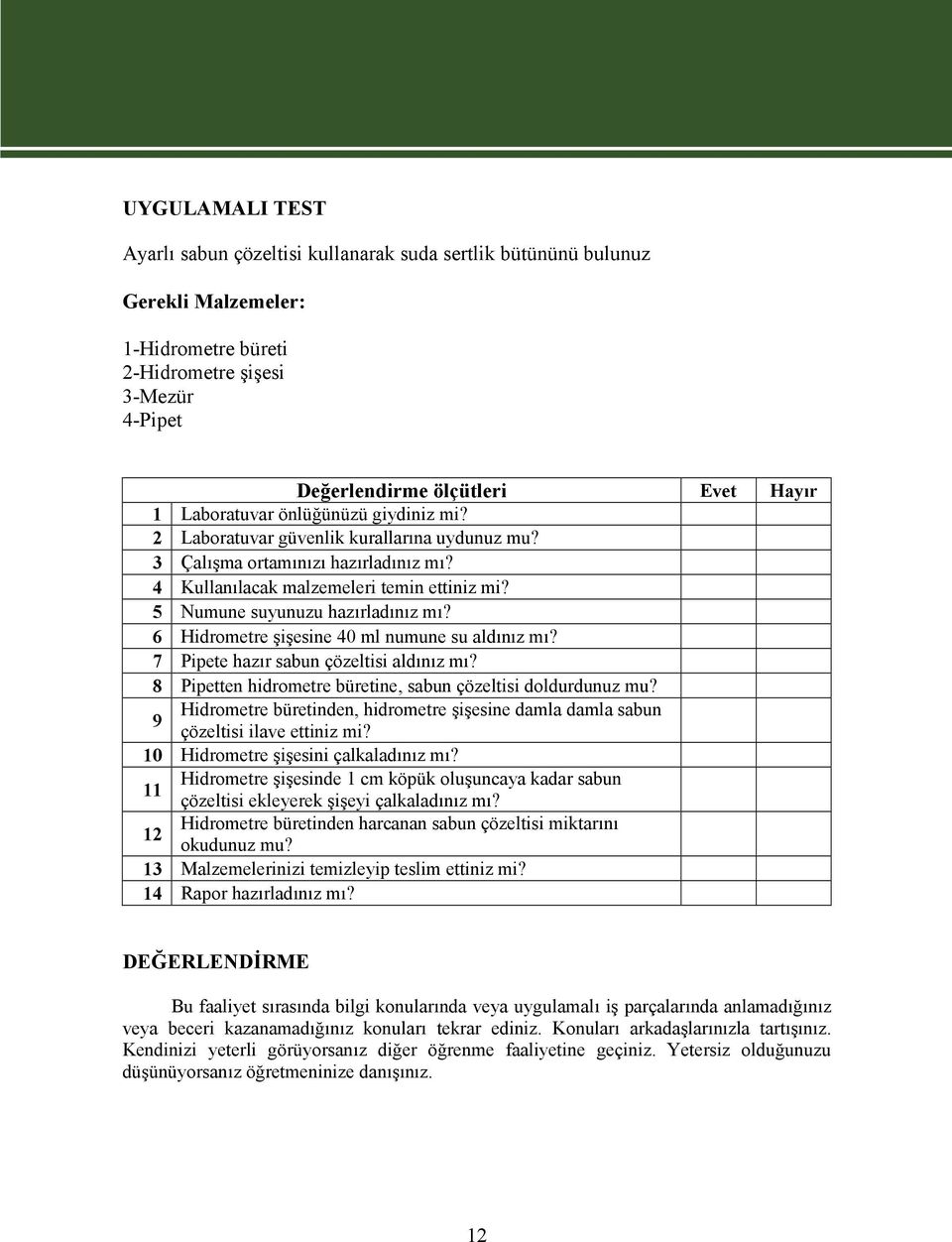 UYGULAMALI TEST

Ayarlı sabun çözeltisi kullanarak suda sertlik bütününü bulunuz

Gerekli Malzemeler:

1-Hidrometre büreti
2-Hidrometre şişesi
3-Mezür
4-Pipet

| | Değerlendirme ölçütleri | Evet | Hayır |
|---|---|---|---|
| 1 | Laboratuvar önlüğünüzü giydiniz mi? | | |
| 2 | Laboratuvar güvenlik kurallarına uydunuz mu? | | |
| 3 | Çalışma ortamınızı hazırladınız mı? | | |
| 4 | Kullanılacak malzemeleri temin ettiniz mi? | | |
| 5 | Numune suyunuzu hazırladınız mı? | | |
| 6 | Hidrometre şişesine 40 ml numune su aldınız mı? | | |
| 7 | Pipete hazır sabun çözeltisi aldınız mı? | | |
| 8 | Pipetten hidrometre büretine, sabun çözeltisi doldurdunuz mu? | | |
| 9 | Hidrometre büretinden, hidrometre şişesine damla damla sabun çözeltisi ilave ettiniz mi? | | |
| 10 | Hidrometre şişesini çalkaladınız mı? | | |
| 11 | Hidrometre şişesinde 1 cm köpük oluşuncaya kadar sabun çözeltisi ekleyerek şişeyi çalkaladınız mı? | | |
| 12 | Hidrometre büretinden harcanan sabun çözeltisi miktarını okudunuz mu? | | |
| 13 | Malzemelerinizi temizleyip teslim ettiniz mi? | | |
| 14 | Rapor hazırladınız mı? | | |

DEĞERLENDİRME

Bu faaliyet sırasında bilgi konularında veya uygulamalı iş parçalarında anlamadığınız veya beceri kazanamadığınız konuları tekrar ediniz. Konuları arkadaşlarınızla tartışınız. Kendinizi yeterli görüyorsanız diğer öğrenme faaliyetine geçiniz. Yetersiz olduğunuzu düşünüyorsanız öğretmeninize danışınız.

12